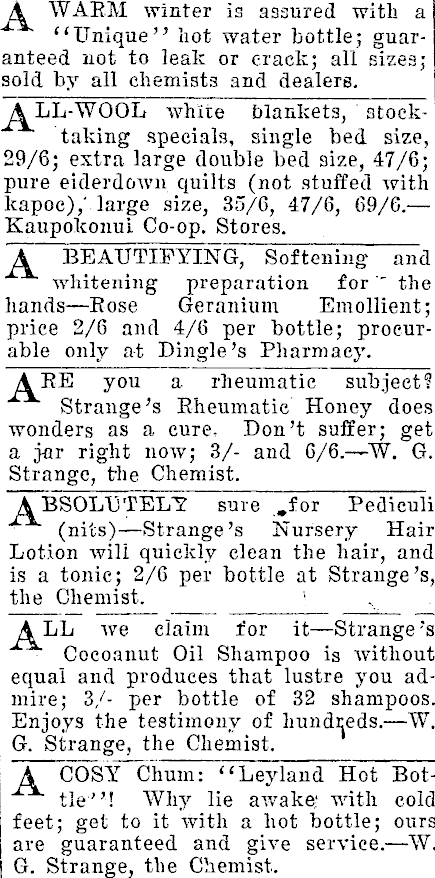 A WARM winter is assured with a "Unique" hot water bottle; guaranteed not to leak or crack; all sizes; sold by all chemists and dealers.

ALL-WOOL white blankets, stocktaking specials, single bed size, 29/6; extra large double bed size, 47/6; pure eiderdown quilts (not stuffed with kapoc), large size, 35/6, 47/6, 69/6.—Kaupokonui Co-op. Stores.

A BEAUTIFYING, Softening and whitening preparation for the hands—Rose Geranium Emollient; price 2/6 and 4/6 per bottle; procurable only at Dingle's Pharmacy.

ARE you a rheumatic subject? Strange's Rheumatic Honey does wonders as a cure. Don't suffer; get a jar right now; 3/- and 6/6.—W. G. Strange, the Chemist.

ABSOLUTELY sure for Pediculi (nits)—Strange's Nursery Hair Lotion will quickly clean the hair, and is a tonic; 2/6 per bottle at Strange's, the Chemist.

ALL we claim for it—Strange's Cocoanut Oil Shampoo is without equal and produces that lustre you admire; 3/- per bottle of 32 shampoos. Enjoys the testimony of hundreds.—W. G. Strange, the Chemist.

A COSY Chum: "Leyland Hot Bottle"! Why lie awake with cold feet; get to it with a hot bottle; ours are guaranteed and give service.—W. G. Strange, the Chemist.